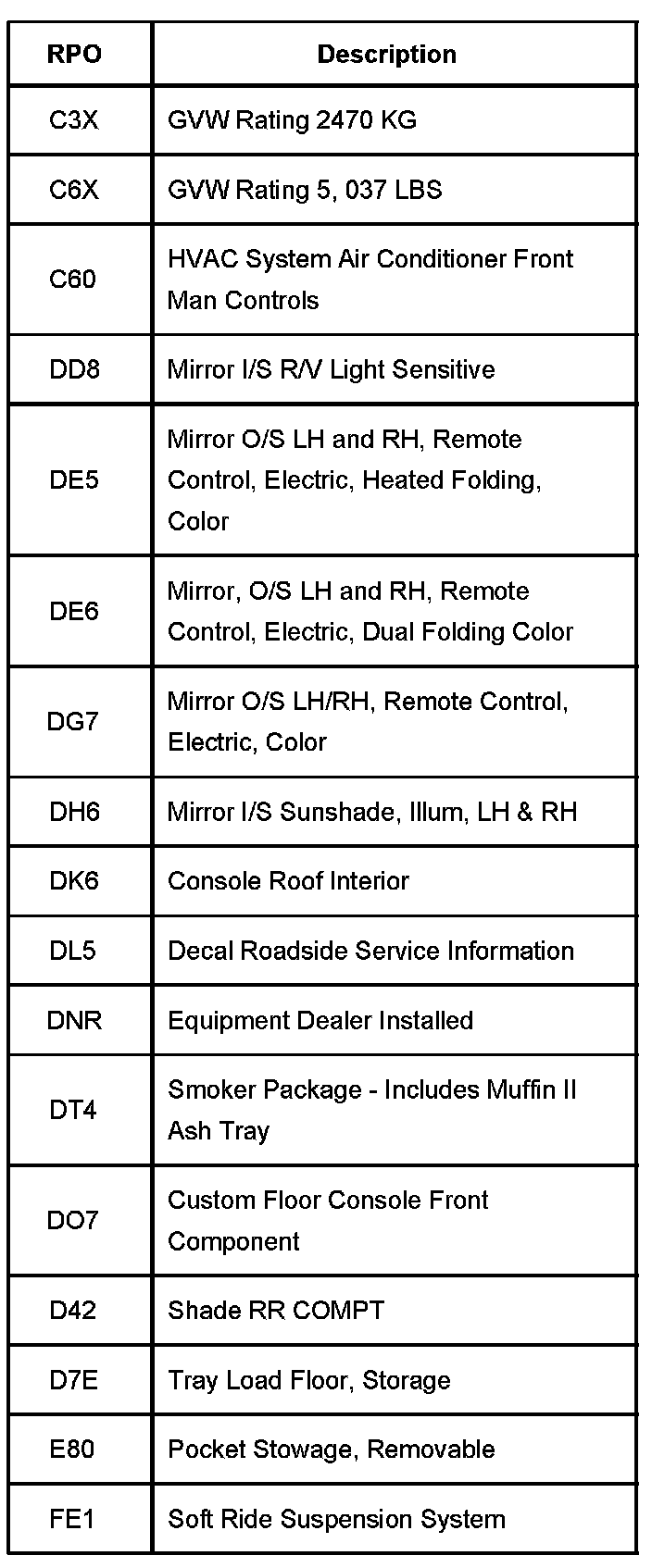 | RPO | Description |
|---|---|
| C3X | GVW Rating 2470 KG |
| C6X | GVW Rating 5, 037 LBS |
| C60 | HVAC System Air Conditioner Front Man Controls |
| DD8 | Mirror I/S R/V Light Sensitive |
| DE5 | Mirror O/S LH and RH, Remote Control, Electric, Heated Folding, Color |
| DE6 | Mirror, O/S LH and RH, Remote Control, Electric, Dual Folding Color |
| DG7 | Mirror O/S LH/RH, Remote Control, Electric, Color |
| DH6 | Mirror I/S Sunshade, Illum, LH & RH |
| DK6 | Console Roof Interior |
| DL5 | Decal Roadside Service Information |
| DNR | Equipment Dealer Installed |
| DT4 | Smoker Package - Includes Muffin II Ash Tray |
| DO7 | Custom Floor Console Front Component |
| D42 | Shade RR COMPT |
| D7E | Tray Load Floor, Storage |
| E80 | Pocket Stowage, Removable |
| FE1 | Soft Ride Suspension System |